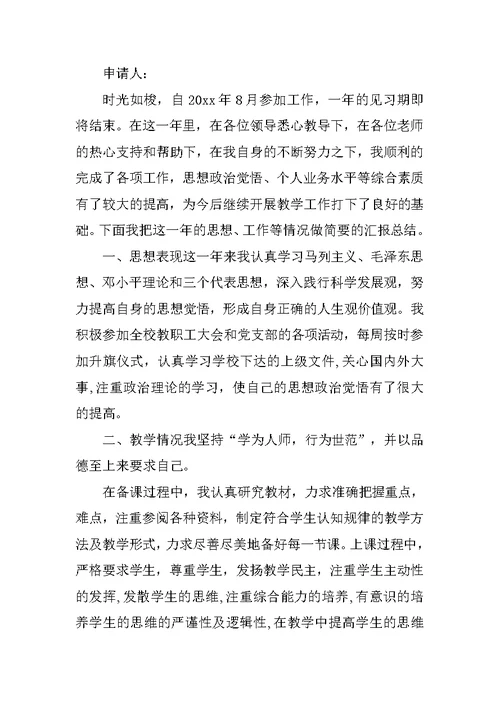 申请人:

时光如梭，自 20xx 年 8 月参加工作，一年的见习期即将结束。在这一年里，在各位领导悉心教导下，在各位老师的热心支持和帮助下，在我自身的不断努力之下，我顺利的完成了各项工作，思想政治觉悟、个人业务水平等综合素质有了较大的提高，为今后继续开展教学工作打下了良好的基础。下面我把这一年的思想、工作等情况做简要的汇报总结。

一、思想表现这一年来我认真学习马列主义、毛泽东思想、邓小平理论和三个代表思想，深入践行科学发展观，努力提高自身的思想觉悟，形成自身正确的人生观价值观。我积极参加全校教职工大会和党支部的各项活动，每周按时参加升旗仪式，认真学习学校下达的上级文件,关心国内外大事,注重政治理论的学习，使自己的思想政治觉悟有了很大的提高。

二、教学情况我坚持“学为人师，行为世范”，并以品德至上来要求自己。

在备课过程中，我认真研究教材，力求准确把握重点，难点，注重参阅各种资料，制定符合学生认知规律的教学方法及教学形式，力求尽善尽美地备好每一节课。上课过程中，严格要求学生，尊重学生，发扬教学民主，注重学生主动性的发挥,发散学生的思维,注重综合能力的培养,有意识的培养学生的思维的严谨性及逻辑性,在教学中提高学生的思维